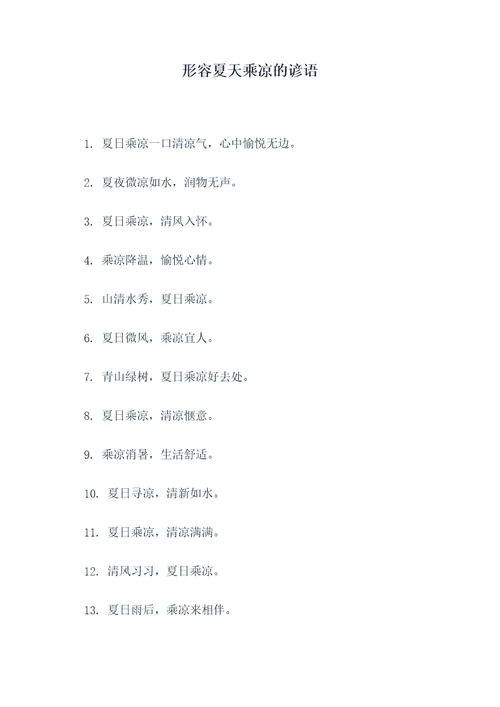 形容夏天乘凉的谚语

1. 夏日乘凉一口清凉气，心中愉悦无边。

2. 夏夜微凉如水，润物无声。

3. 夏日乘凉，清风入怀。

4. 乘凉降温，愉悦心情。

5. 山清水秀，夏日乘凉。

6. 夏日微风，乘凉宜人。

7. 青山绿树，夏日乘凉好去处。

8. 夏日乘凉，清凉惬意。

9. 乘凉消暑，生活舒适。

10. 夏日寻凉，清新如水。

11. 夏日乘凉，清凉满满。

12. 清风习习，夏日乘凉。

13. 夏日雨后，乘凉来相伴。